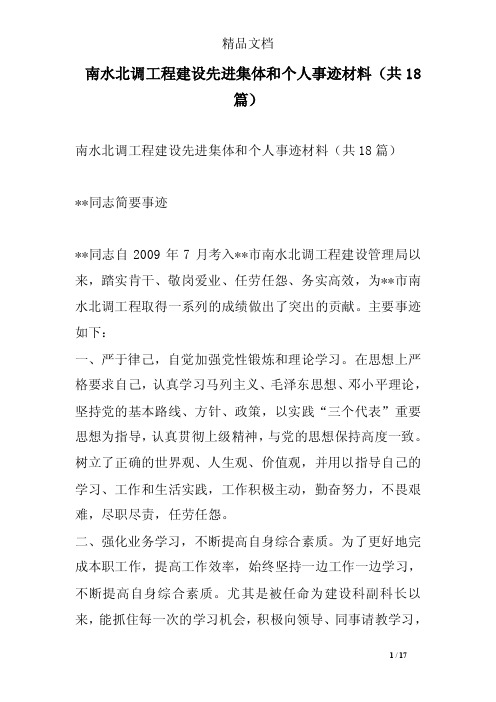 精品文档

南水北调工程建设先进集体和个人事迹材料（共18篇）

南水北调工程建设先进集体和个人事迹材料（共18篇）

**同志简要事迹

**同志自 2009 年 7 月考入**市南水北调工程建设管理局以来，踏实肯干、敬岗爱业、任劳任怨、务实高效，为**市南水北调工程取得一系列的成绩做出了突出的贡献。主要事迹如下：

一、严于律己，自觉加强党性锻炼和理论学习。在思想上严格要求自己，认真学习马列主义、毛泽东思想、邓小平理论，坚持党的基本路线、方针、政策，以实践“三个代表”重要思想为指导，认真贯彻上级精神，与党的思想保持高度一致。树立了正确的世界观、人生观、价值观，并用以指导自己的学习、工作和生活实践，工作积极主动，勤奋努力，不畏艰难，尽职尽责，任劳任怨。

二、强化业务学习，不断提高自身综合素质。为了更好地完成本职工作，提高工作效率，始终坚持一边工作一边学习，不断提高自身综合素质。尤其是被任命为建设科副科长以来，能抓住每一次的学习机会，积极向领导、同事请教学习，

1 / 17